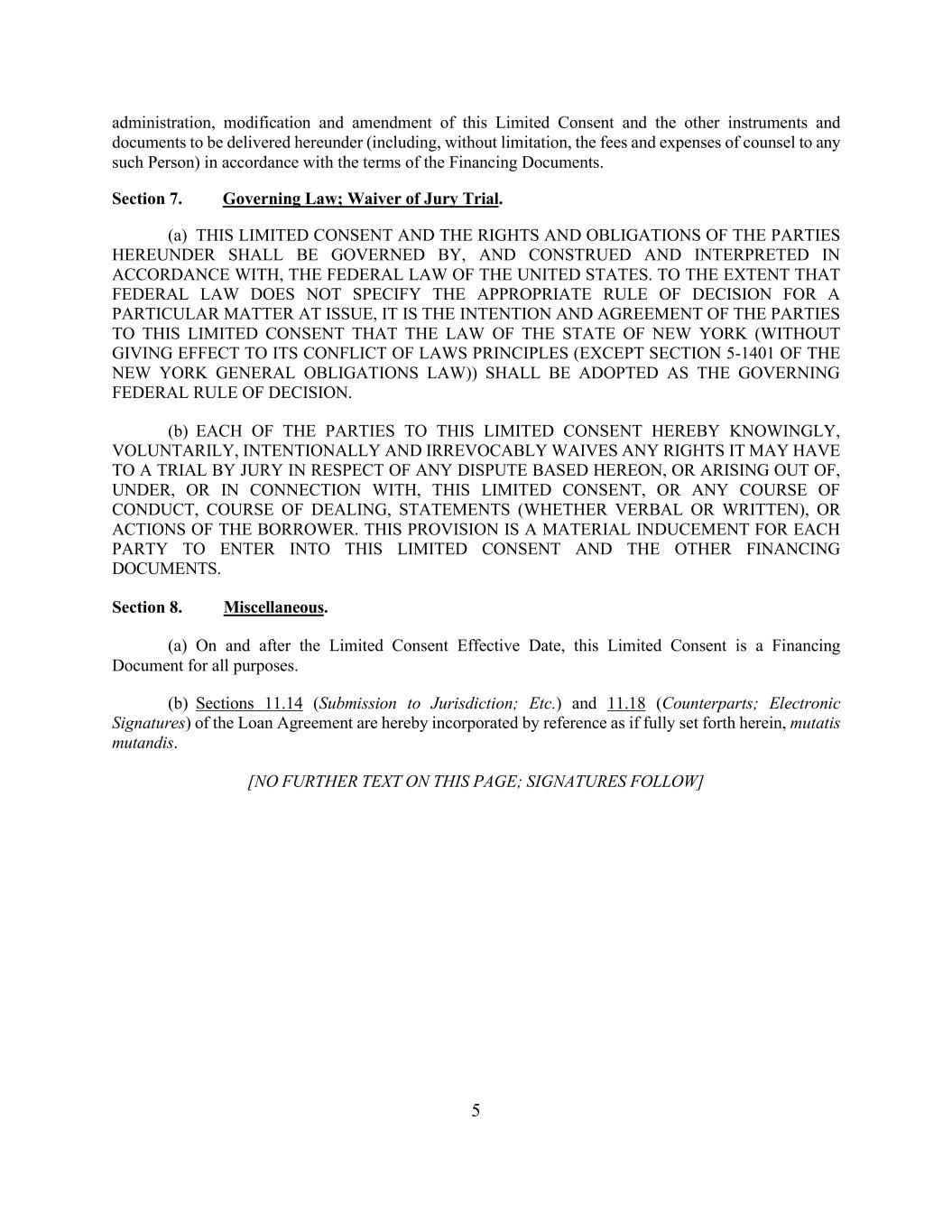 administration, modification and amendment of this Limited Consent and the other instruments and documents to be delivered hereunder (including, without limitation, the fees and expenses of counsel to any such Person) in accordance with the terms of the Financing Documents.

Section 7. Governing Law; Waiver of Jury Trial.

(a) THIS LIMITED CONSENT AND THE RIGHTS AND OBLIGATIONS OF THE PARTIES HEREUNDER SHALL BE GOVERNED BY, AND CONSTRUED AND INTERPRETED IN ACCORDANCE WITH, THE FEDERAL LAW OF THE UNITED STATES. TO THE EXTENT THAT FEDERAL LAW DOES NOT SPECIFY THE APPROPRIATE RULE OF DECISION FOR A PARTICULAR MATTER AT ISSUE, IT IS THE INTENTION AND AGREEMENT OF THE PARTIES TO THIS LIMITED CONSENT THAT THE LAW OF THE STATE OF NEW YORK (WITHOUT GIVING EFFECT TO ITS CONFLICT OF LAWS PRINCIPLES (EXCEPT SECTION 5-1401 OF THE NEW YORK GENERAL OBLIGATIONS LAW)) SHALL BE ADOPTED AS THE GOVERNING FEDERAL RULE OF DECISION.

(b) EACH OF THE PARTIES TO THIS LIMITED CONSENT HEREBY KNOWINGLY, VOLUNTARILY, INTENTIONALLY AND IRREVOCABLY WAIVES ANY RIGHTS IT MAY HAVE TO A TRIAL BY JURY IN RESPECT OF ANY DISPUTE BASED HEREON, OR ARISING OUT OF, UNDER, OR IN CONNECTION WITH, THIS LIMITED CONSENT, OR ANY COURSE OF CONDUCT, COURSE OF DEALING, STATEMENTS (WHETHER VERBAL OR WRITTEN), OR ACTIONS OF THE BORROWER. THIS PROVISION IS A MATERIAL INDUCEMENT FOR EACH PARTY TO ENTER INTO THIS LIMITED CONSENT AND THE OTHER FINANCING DOCUMENTS.

Section 8. Miscellaneous.

(a) On and after the Limited Consent Effective Date, this Limited Consent is a Financing Document for all purposes.

(b) Sections 11.14 (Submission to Jurisdiction; Etc.) and 11.18 (Counterparts; Electronic Signatures) of the Loan Agreement are hereby incorporated by reference as if fully set forth herein, mutatis mutandis.

[NO FURTHER TEXT ON THIS PAGE; SIGNATURES FOLLOW]

5